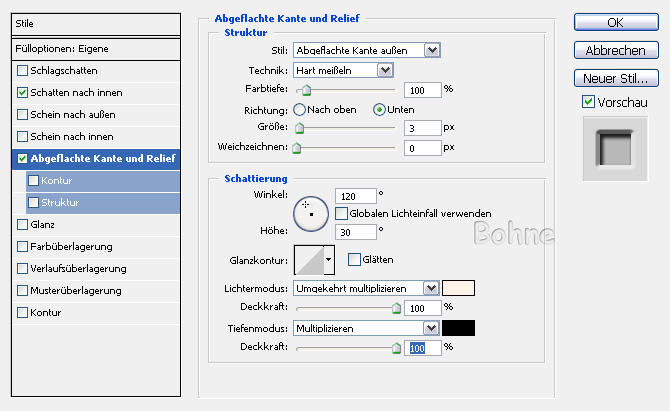 Stile

Fülloptionen: Eigene

Schlagschatten

Schatten nach innen

Schein nach außen

Schein nach innen

Abgeflachte Kante und Relief

Kontur

Struktur

Glanz

Farbüberlagerung

Verlaufsüberlagerung

Musterüberlagerung

Kontur

Abgeflachte Kante und Relief

Struktur

Stil: Abgeflachte Kante außen

Technik: Hart meißeln

Farbtiefe: 100 %

Richtung: Nach oben Unten

Größe: 3 px

Weichzeichnen: 0 px

Schattierung

Winkel: 120 °

Globalen Lichteinfall verwenden

Höhe: 30 °

Glanzkontur: Glätten

Lichtermodus: Umgekehrt multiplizieren

Deckkraft: 100 %

Tiefenmodus: Multiplizieren

Deckkraft: 100 %

Bohne

OK

Abbrechen

Neuer Stil...

Vorschau